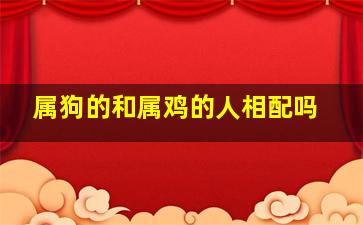 属狗的和属鸡的人相配吗